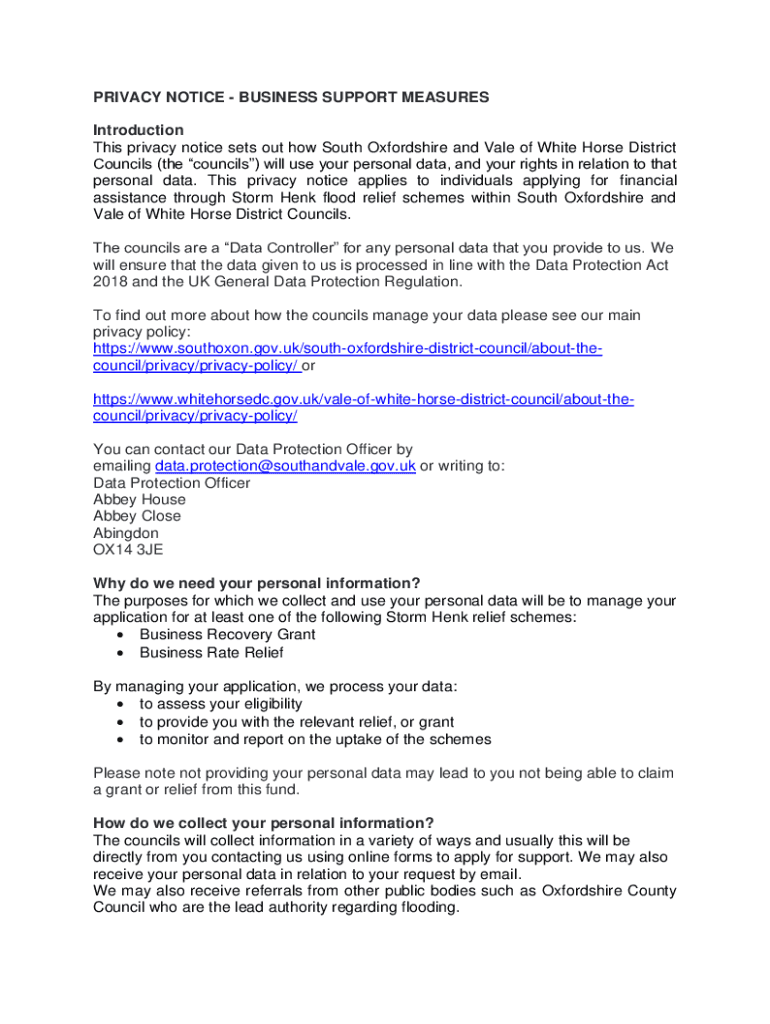 PRIVACY NOTICE - BUSINESS SUPPORT MEASURES

Introduction
This privacy notice sets out how South Oxfordshire and Vale of White Horse District Councils (the “councils”) will use your personal data, and your rights in relation to that personal data. This privacy notice applies to individuals applying for financial assistance through Storm Henk flood relief schemes within South Oxfordshire and Vale of White Horse District Councils.

The councils are a “Data Controller” for any personal data that you provide to us. We will ensure that the data given to us is processed in line with the Data Protection Act 2018 and the UK General Data Protection Regulation.

To find out more about how the councils manage your data please see our main privacy policy:
https://www.southoxon.gov.uk/south-oxfordshire-district-council/about-the-council/privacy/privacy-policy/ or

https://www.whitehorsedc.gov.uk/vale-of-white-horse-district-council/about-the-council/privacy/privacy-policy/

You can contact our Data Protection Officer by emailing data.protection@southandvale.gov.uk or writing to:
Data Protection Officer
Abbey House
Abbey Close
Abingdon
OX14 3JE

Why do we need your personal information?
The purposes for which we collect and use your personal data will be to manage your application for at least one of the following Storm Henk relief schemes:
• Business Recovery Grant
• Business Rate Relief

By managing your application, we process your data:
• to assess your eligibility
• to provide you with the relevant relief, or grant
• to monitor and report on the uptake of the schemes

Please note not providing your personal data may lead to you not being able to claim a grant or relief from this fund.

How do we collect your personal information?
The councils will collect information in a variety of ways and usually this will be directly from you contacting us using online forms to apply for support. We may also receive your personal data in relation to your request by email.
We may also receive referrals from other public bodies such as Oxfordshire County Council who are the lead authority regarding flooding.